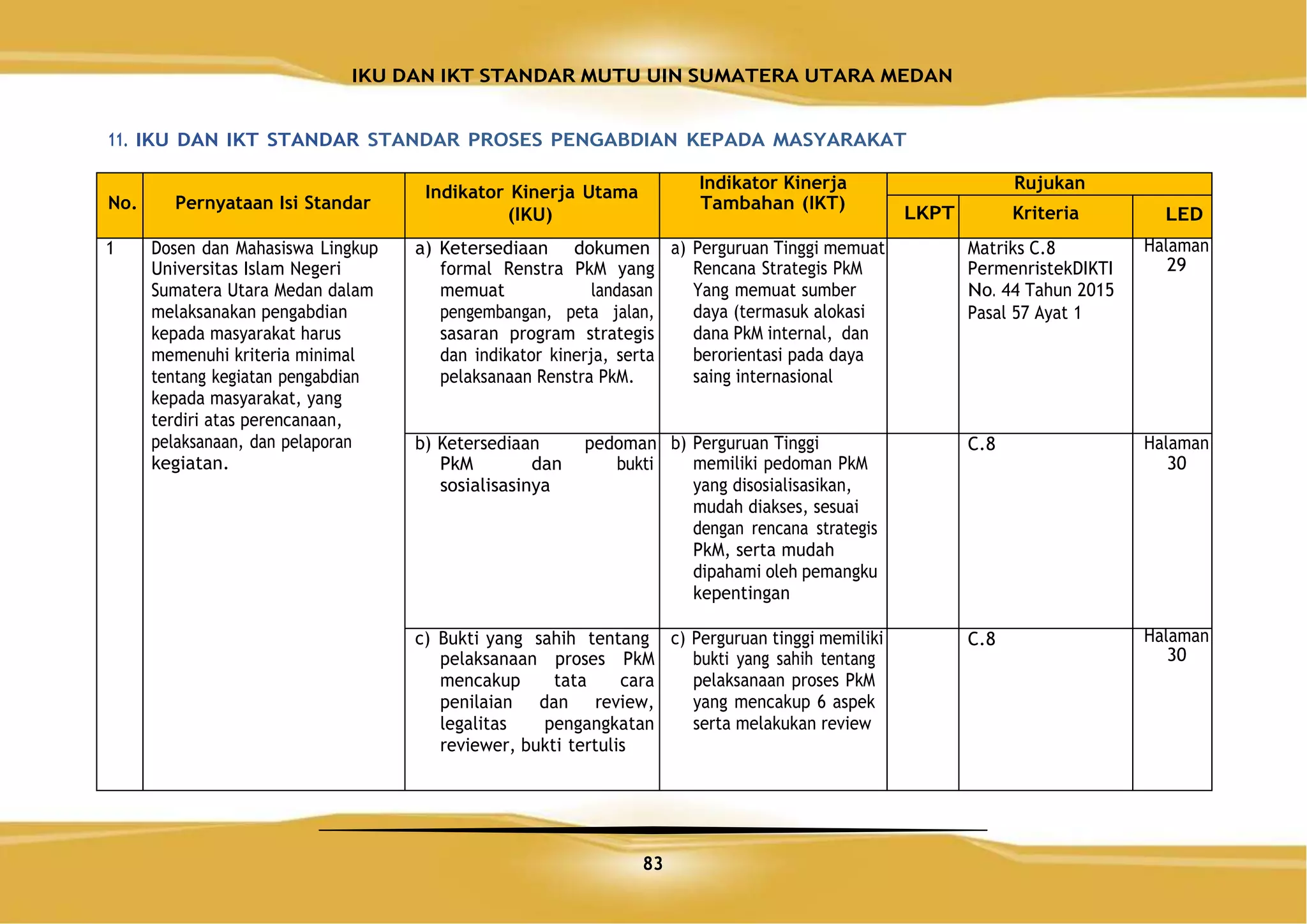 IKU DAN IKT STANDAR MUTU UIN SUMATERA UTARA MEDAN

11. IKU DAN IKT STANDAR STANDAR PROSES PENGABDIAN KEPADA MASYARAKAT

| No. | Pernyataan Isi Standar | Indikator Kinerja Utama (IKU) | Indikator Kinerja Tambahan (IKT) | Rujukan LKPT | Rujukan Kriteria | Rujukan LED |
|---|---|---|---|---|---|---|
| 1 | Dosen dan Mahasiswa Lingkup Universitas Islam Negeri Sumatera Utara Medan dalam melaksanakan pengabdian kepada masyarakat harus memenuhi kriteria minimal tentang kegiatan pengabdian kepada masyarakat, yang terdiri atas perencanaan, pelaksanaan, dan pelaporan kegiatan. | a) Ketersediaan dokumen formal Renstra PkM yang memuat landasan pengembangan, peta jalan, sasaran program strategis dan indikator kinerja, serta pelaksanaan Renstra PkM. | a) Perguruan Tinggi memuat Rencana Strategis PkM Yang memuat sumber daya (termasuk alokasi dana PkM internal, dan berorientasi pada daya saing internasional | | Matriks C.8 PermenristekDIKTI No. 44 Tahun 2015 Pasal 57 Ayat 1 | Halaman 29 |
| | | b) Ketersediaan pedoman PkM dan bukti sosialisasinya | b) Perguruan Tinggi memiliki pedoman PkM yang disosialisasikan, mudah diakses, sesuai dengan rencana strategis PkM, serta mudah dipahami oleh pemangku kepentingan | | C.8 | Halaman 30 |
| | | c) Bukti yang sahih tentang pelaksanaan proses PkM mencakup tata cara penilaian dan review, legalitas pengangkatan reviewer, bukti tertulis | c) Perguruan tinggi memiliki bukti yang sahih tentang pelaksanaan proses PkM yang mencakup 6 aspek serta melakukan review | | C.8 | Halaman 30 |

83